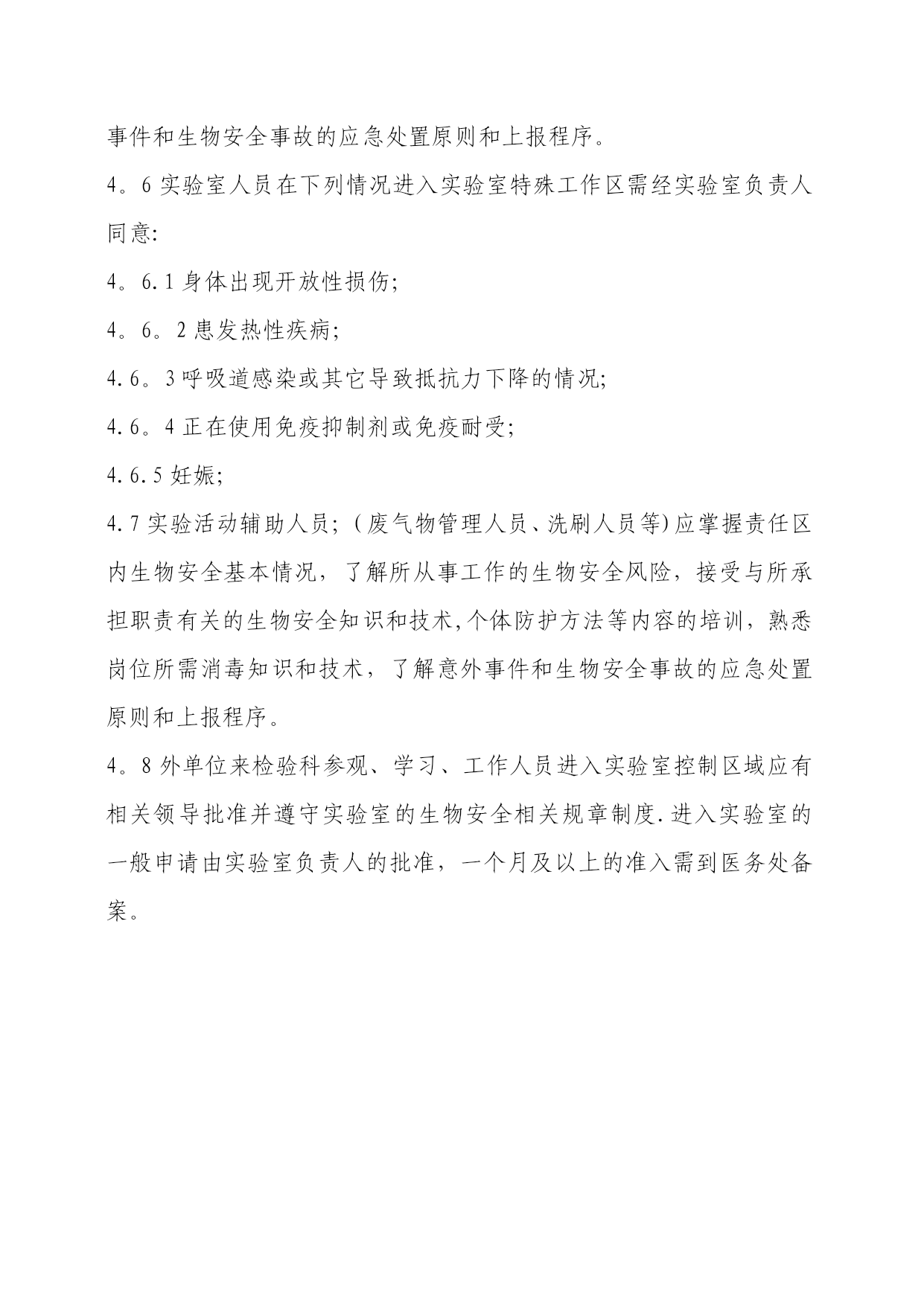 事件和生物安全事故的应急处置原则和上报程序。

4。6 实验室人员在下列情况进入实验室特殊工作区需经实验室负责人同意:

4。6.1 身体出现开放性损伤;

4。6。2 患发热性疾病;

4.6。3 呼吸道感染或其它导致抵抗力下降的情况;

4.6。4 正在使用免疫抑制剂或免疫耐受;

4.6.5 妊娠;

4.7 实验活动辅助人员;（废气物管理人员、洗刷人员等)应掌握责任区内生物安全基本情况，了解所从事工作的生物安全风险，接受与所承担职责有关的生物安全知识和技术,个体防护方法等内容的培训，熟悉岗位所需消毒知识和技术，了解意外事件和生物安全事故的应急处置原则和上报程序。

4。8 外单位来检验科参观、学习、工作人员进入实验室控制区域应有相关领导批准并遵守实验室的生物安全相关规章制度.进入实验室的一般申请由实验室负责人的批准，一个月及以上的准入需到医务处备案。